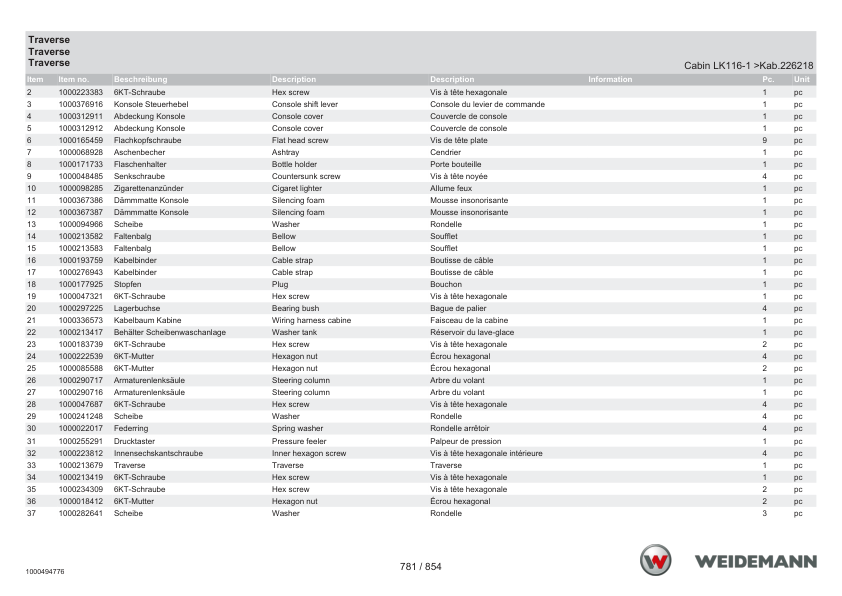 Traverse
Traverse
Traverse

Cabin LK116-1 >Kab.226218

| Item | Item no. | Beschreibung | Description | Description | Information | Pc. | Unit |
|---|---|---|---|---|---|---|---|
| 2 | 1000223383 | 6KT-Schraube | Hex screw | Vis à tête hexagonale |  | 1 | pc |
| 3 | 1000376916 | Konsole Steuerhebel | Console shift lever | Console du levier de commande |  | 1 | pc |
| 4 | 1000312911 | Abdeckung Konsole | Console cover | Couvercle de console |  | 1 | pc |
| 5 | 1000312912 | Abdeckung Konsole | Console cover | Couvercle de console |  | 1 | pc |
| 6 | 1000165459 | Flachkopfschraube | Flat head screw | Vis de tête plate |  | 9 | pc |
| 7 | 1000068928 | Aschenbecher | Ashtray | Cendrier |  | 1 | pc |
| 8 | 1000171733 | Flaschenhalter | Bottle holder | Porte bouteille |  | 1 | pc |
| 9 | 1000048485 | Senkschraube | Countersunk screw | Vis à tête noyée |  | 4 | pc |
| 10 | 1000098285 | Zigarettenanzünder | Cigaret lighter | Allume feux |  | 1 | pc |
| 11 | 1000367386 | Dämmmatte Konsole | Silencing foam | Mousse insonorisante |  | 1 | pc |
| 12 | 1000367387 | Dämmmatte Konsole | Silencing foam | Mousse insonorisante |  | 1 | pc |
| 13 | 1000094966 | Scheibe | Washer | Rondelle |  | 1 | pc |
| 14 | 1000213582 | Faltenbalg | Bellow | Soufflet |  | 1 | pc |
| 15 | 1000213583 | Faltenbalg | Bellow | Soufflet |  | 1 | pc |
| 16 | 1000193759 | Kabelbinder | Cable strap | Boutisse de câble |  | 1 | pc |
| 17 | 1000276943 | Kabelbinder | Cable strap | Boutisse de câble |  | 1 | pc |
| 18 | 1000177925 | Stopfen | Plug | Bouchon |  | 1 | pc |
| 19 | 1000047321 | 6KT-Schraube | Hex screw | Vis à tête hexagonale |  | 1 | pc |
| 20 | 1000297225 | Lagerbuchse | Bearing bush | Bague de palier |  | 4 | pc |
| 21 | 1000336573 | Kabelbaum Kabine | Wiring harness cabine | Faisceau de la cabine |  | 1 | pc |
| 22 | 1000213417 | Behälter Scheibenwaschanlage | Washer tank | Réservoir du lave-glace |  | 1 | pc |
| 23 | 1000183739 | 6KT-Schraube | Hex screw | Vis à tête hexagonale |  | 2 | pc |
| 24 | 1000222539 | 6KT-Mutter | Hexagon nut | Écrou hexagonal |  | 4 | pc |
| 25 | 1000085588 | 6KT-Mutter | Hexagon nut | Écrou hexagonal |  | 2 | pc |
| 26 | 1000290717 | Armaturenlenksäule | Steering column | Arbre du volant |  | 1 | pc |
| 27 | 1000290716 | Armaturenlenksäule | Steering column | Arbre du volant |  | 1 | pc |
| 28 | 1000047687 | 6KT-Schraube | Hex screw | Vis à tête hexagonale |  | 4 | pc |
| 29 | 1000241248 | Scheibe | Washer | Rondelle |  | 4 | pc |
| 30 | 1000022017 | Federring | Spring washer | Rondelle arrêtoir |  | 4 | pc |
| 31 | 1000255291 | Drucktaster | Pressure feeler | Palpeur de pression |  | 1 | pc |
| 32 | 1000223812 | Innensechskantschraube | Inner hexagon screw | Vis à tête hexagonale intérieure |  | 4 | pc |
| 33 | 1000213679 | Traverse | Traverse | Traverse |  | 1 | pc |
| 34 | 1000213419 | 6KT-Schraube | Hex screw | Vis à tête hexagonale |  | 1 | pc |
| 35 | 1000234309 | 6KT-Schraube | Hex screw | Vis à tête hexagonale |  | 2 | pc |
| 36 | 1000018412 | 6KT-Mutter | Hexagon nut | Écrou hexagonal |  | 2 | pc |
| 37 | 1000282641 | Scheibe | Washer | Rondelle |  | 3 | pc |

1000494776

781 / 854

WEIDEMANN